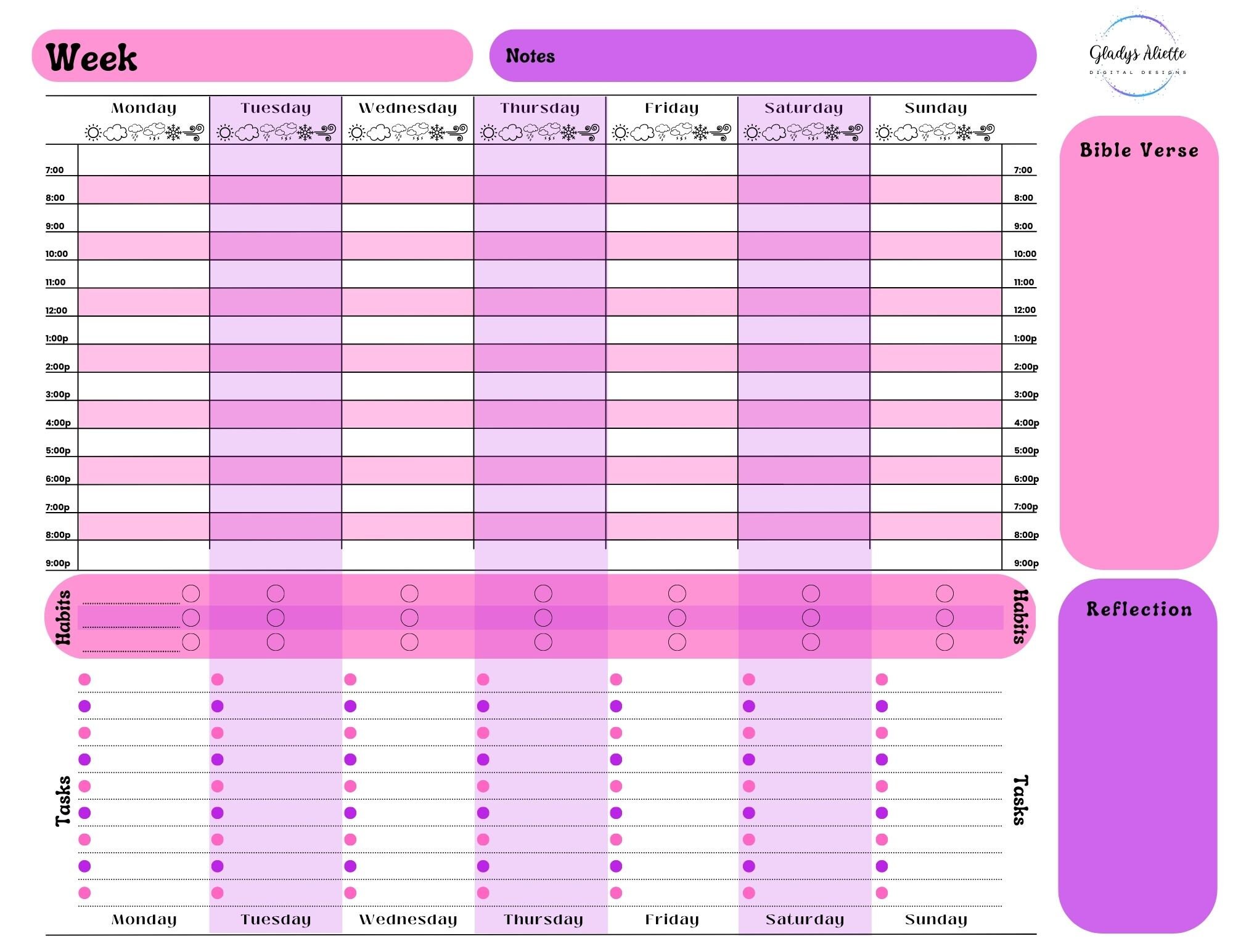 Week

Notes

Gladys Aliette
DIGITAL DESIGNS

Monday Tuesday Wednesday Thursday Friday Saturday Sunday

7:00
8:00
9:00
10:00
11:00
12:00
1:00p
2:00p
3:00p
4:00p
5:00p
6:00p
7:00p
8:00p
9:00p

7:00
8:00
9:00
10:00
11:00
12:00
1:00p
2:00p
3:00p
4:00p
5:00p
6:00p
7:00p
8:00p
9:00p

Habits

Habits

Tasks

Tasks

Monday Tuesday Wednesday Thursday Friday Saturday Sunday

Bible Verse

Reflection